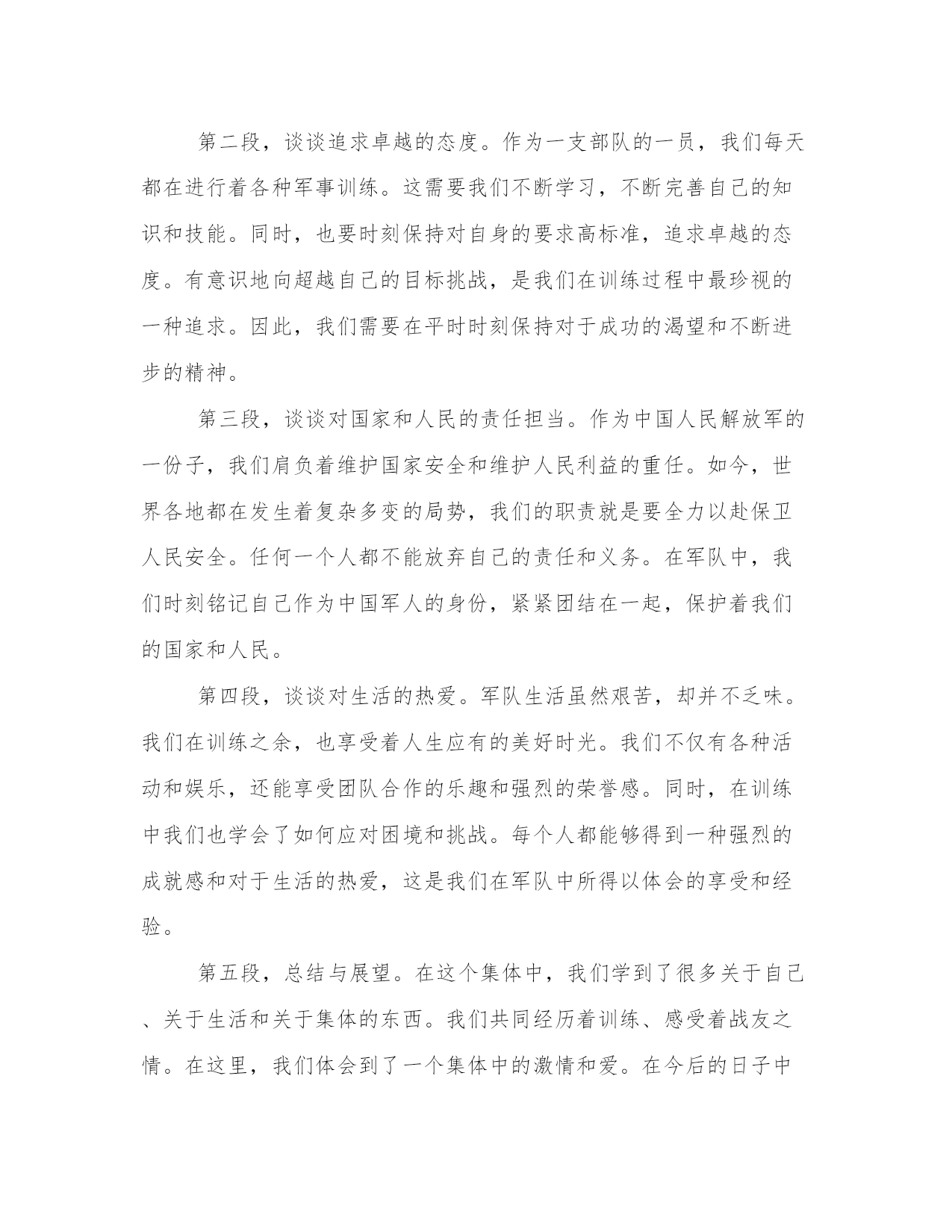 第二段，谈谈追求卓越的态度。作为一支部队的一员，我们每天都在进行着各种军事训练。这需要我们不断学习，不断完善自己的知识和技能。同时，也要时刻保持对自身的要求高标准，追求卓越的态度。有意识地向超越自己的目标挑战，是我们在训练过程中最珍视的一种追求。因此，我们需要在平时时刻保持对于成功的渴望和不断进步的精神。

第三段，谈谈对国家和人民的责任担当。作为中国人民解放军的一份子，我们肩负着维护国家安全和维护人民利益的重任。如今，世界各地都在发生着复杂多变的局势，我们的职责就是要全力以赴保卫人民安全。任何一个人都不能放弃自己的责任和义务。在军队中，我们时刻铭记自己作为中国军人的身份，紧紧团结在一起，保护着我们的国家和人民。

第四段，谈谈对生活的热爱。军队生活虽然艰苦，却并不乏味。我们在训练之余，也享受着人生应有的美好时光。我们不仅有各种活动和娱乐，还能享受团队合作的乐趣和强烈的荣誉感。同时，在训练中我们也学会了如何应对困境和挑战。每个人都能够得到一种强烈的成就感和对于生活的热爱，这是我们在军队中所得以体会的享受和经验。

第五段，总结与展望。在这个集体中，我们学到了很多关于自己、关于生活和关于集体的东西。我们共同经历着训练、感受着战友之情。在这里，我们体会到了一个集体中的激情和爱。在今后的日子中